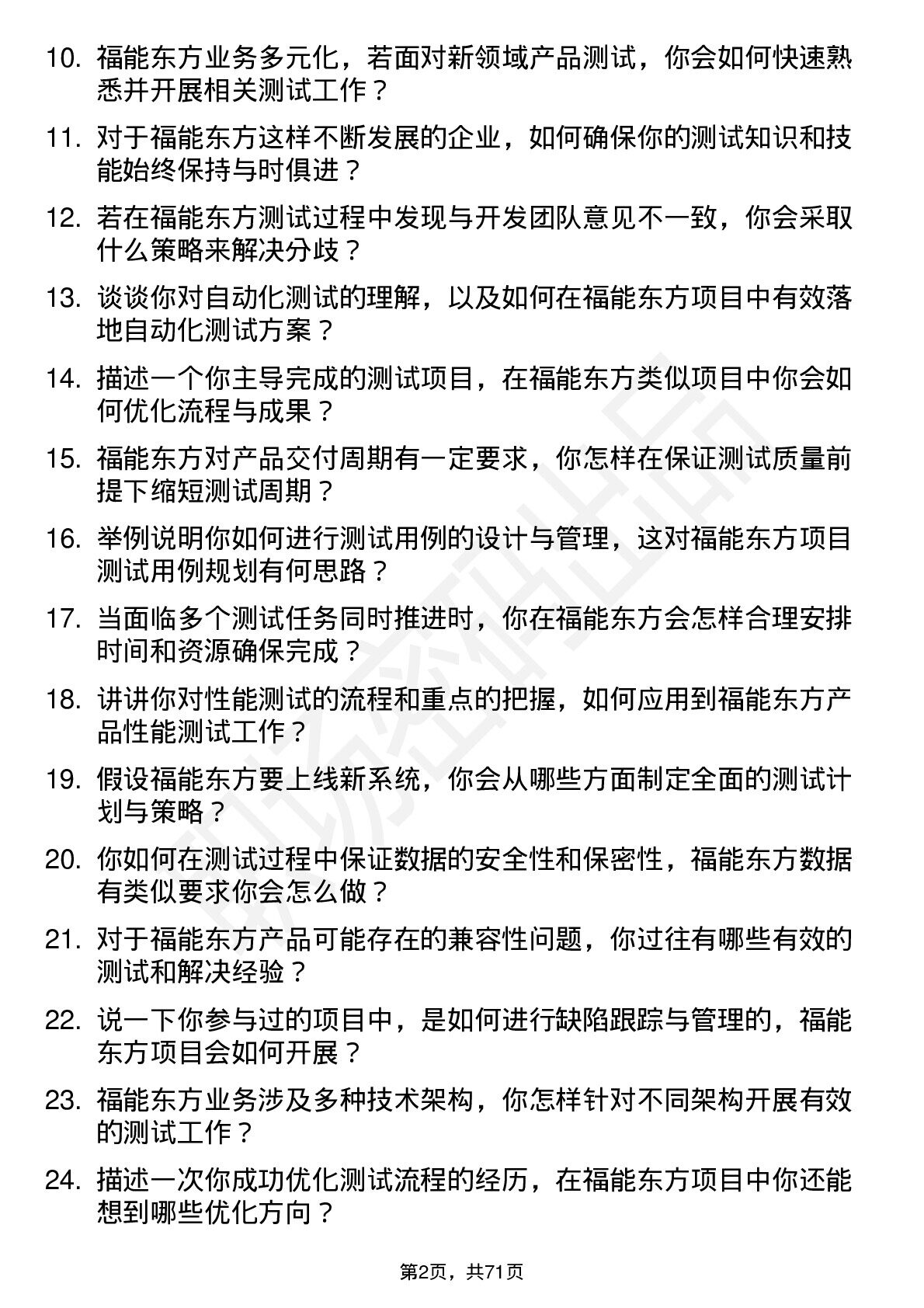 10. 福能东方业务多元化，若面对新领域产品测试，你会如何快速熟悉并开展相关测试工作？

11. 对于福能东方这样不断发展的企业，如何确保你的测试知识和技能始终保持与时俱进？

12. 若在福能东方测试过程中发现与开发团队意见不一致，你会采取什么策略来解决分歧？

13. 谈谈你对自动化测试的理解，以及如何在福能东方项目中有效落地自动化测试方案？

14. 描述一个你主导完成的测试项目，在福能东方类似项目中你会如何优化流程与成果？

15. 福能东方对产品交付周期有一定要求，你怎样在保证测试质量前提下缩短测试周期？

16. 举例说明你如何进行测试用例的设计与管理，这对福能东方项目测试用例规划有何思路？

17. 当面临多个测试任务同时推进时，你在福能东方会怎样合理安排时间和资源确保完成？

18. 讲讲你对性能测试的流程和重点的把握，如何应用到福能东方产品性能测试工作？

19. 假设福能东方要上线新系统，你会从哪些方面制定全面的测试计划与策略？

20. 你如何在测试过程中保证数据的安全性和保密性，福能东方数据有类似要求你会怎么做？

21. 对于福能东方产品可能存在的兼容性问题，你过往有哪些有效的测试和解决经验？

22. 说一下你参与过的项目中，是如何进行缺陷跟踪与管理的，福能东方项目会如何开展？

23. 福能东方业务涉及多种技术架构，你怎样针对不同架构开展有效的测试工作？

24. 描述一次你成功优化测试流程的经历，在福能东方项目中你还能想到哪些优化方向？

第2页，共71页